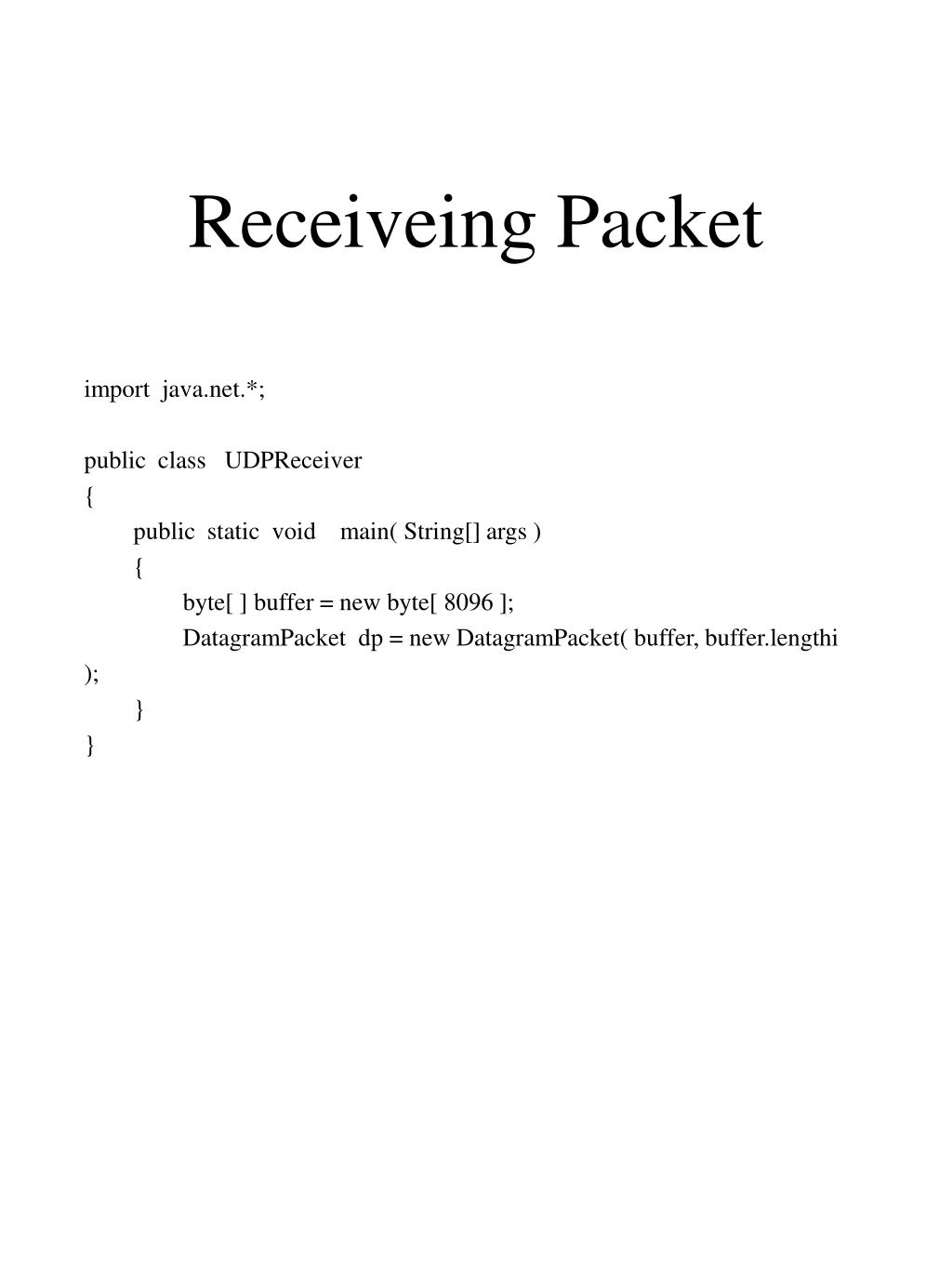 Receiveing Packet

import java.net.*;

public class UDPReceiver
{
public static void main( String[] args )
{
byte[ ] buffer = new byte[ 8096 ];
DatagramPacket dp = new DatagramPacket( buffer, buffer.lengthi );
}
}